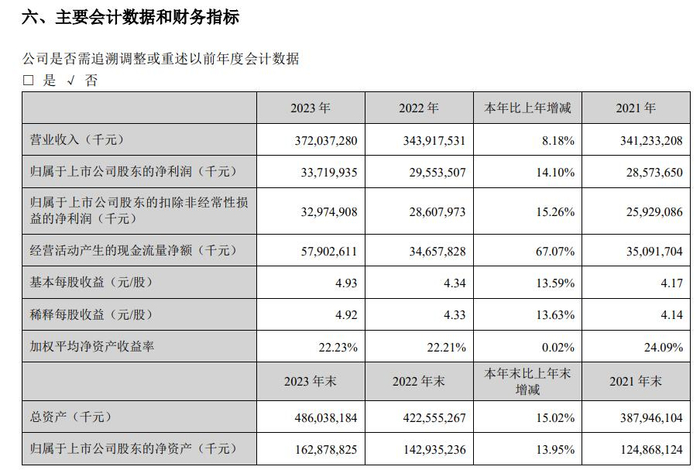 六、主要会计数据和财务指标

公司是否需追溯调整或重述以前年度会计数据
□ 是 √ 否

| | 2023 年 | 2022 年 | 本年比上年增减 | 2021 年 |
|---|---|---|---|---|
| 营业收入（千元） | 372,037,280 | 343,917,531 | 8.18% | 341,233,208 |
| 归属于上市公司股东的净利润（千元） | 33,719,935 | 29,553,507 | 14.10% | 28,573,650 |
| 归属于上市公司股东的扣除非经常性损益的净利润（千元） | 32,974,908 | 28,607,973 | 15.26% | 25,929,086 |
| 经营活动产生的现金流量净额（千元） | 57,902,611 | 34,657,828 | 67.07% | 35,091,704 |
| 基本每股收益（元/股） | 4.93 | 4.34 | 13.59% | 4.17 |
| 稀释每股收益（元/股） | 4.92 | 4.33 | 13.63% | 4.14 |
| 加权平均净资产收益率 | 22.23% | 22.21% | 0.02% | 24.09% |
| | 2023 年末 | 2022 年末 | 本年末比上年末增减 | 2021 年末 |
| 总资产（千元） | 486,038,184 | 422,555,267 | 15.02% | 387,946,104 |
| 归属于上市公司股东的净资产（千元） | 162,878,825 | 142,935,236 | 13.95% | 124,868,124 |